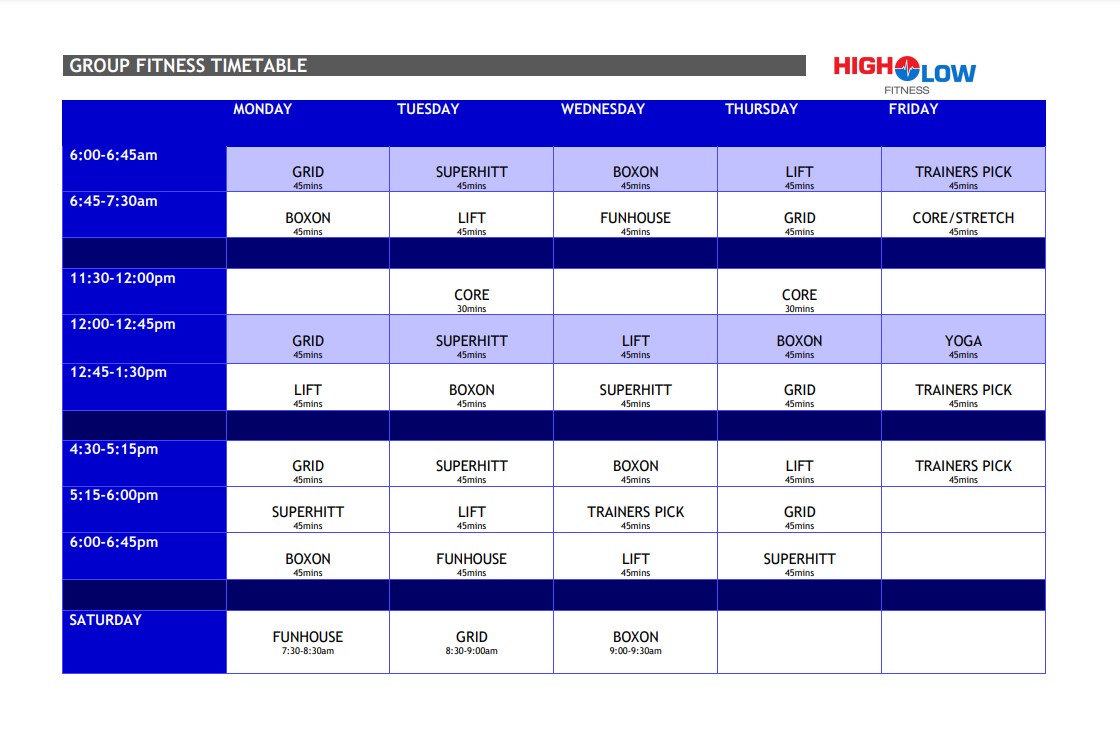 GROUP FITNESS TIMETABLE

HIGH LOW FITNESS

| | MONDAY | TUESDAY | WEDNESDAY | THURSDAY | FRIDAY |
|---|---|---|---|---|---|
| 6:00-6:45am | GRID 45mins | SUPERHITT 45mins | BOXON 45mins | LIFT 45mins | TRAINERS PICK 45mins |
| 6:45-7:30am | BOXON 45mins | LIFT 45mins | FUNHOUSE 45mins | GRID 45mins | CORE/STRETCH 45mins |
| | | | | | |
| 11:30-12:00pm | | CORE 30mins | | CORE 30mins | |
| 12:00-12:45pm | GRID 45mins | SUPERHITT 45mins | LIFT 45mins | BOXON 45mins | YOGA 45mins |
| 12:45-1:30pm | LIFT 45mins | BOXON 45mins | SUPERHITT 45mins | GRID 45mins | TRAINERS PICK 45mins |
| | | | | | |
| 4:30-5:15pm | GRID 45mins | SUPERHITT 45mins | BOXON 45mins | LIFT 45mins | TRAINERS PICK 45mins |
| 5:15-6:00pm | SUPERHITT 45mins | LIFT 45mins | TRAINERS PICK 45mins | GRID 45mins | |
| 6:00-6:45pm | BOXON 45mins | FUNHOUSE 45mins | LIFT 45mins | SUPERHITT 45mins | |
| | | | | | |
| SATURDAY | FUNHOUSE 7:30-8:30am | GRID 8:30-9:00am | BOXON 9:00-9:30am | | |